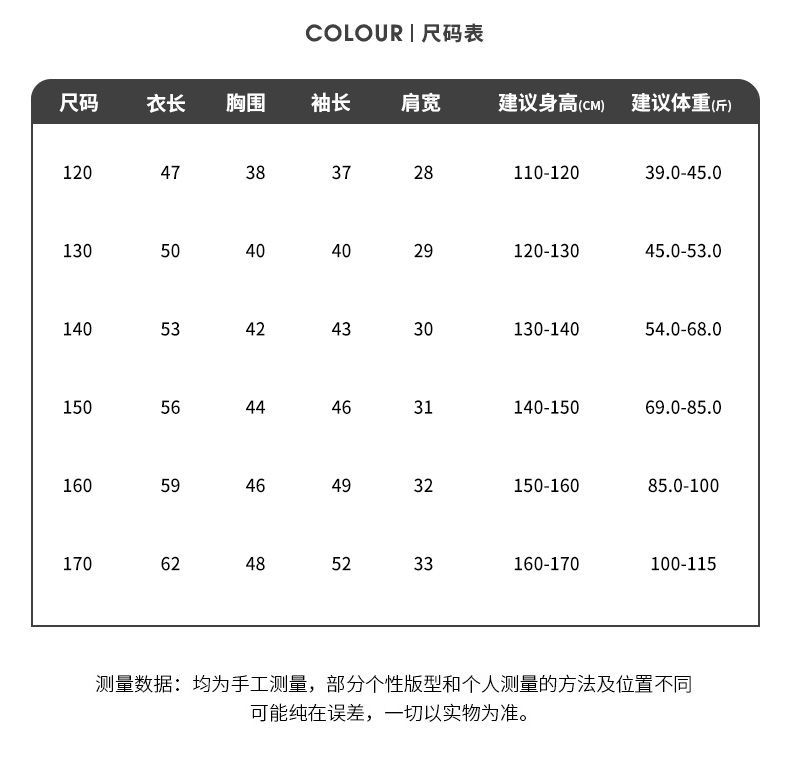 COLOUR | 尺码表

| 尺码 | 衣长 | 胸围 | 袖长 | 肩宽 | 建议身高(CM) | 建议体重(斤) |
|---|---|---|---|---|---|---|
| 120 | 47 | 38 | 37 | 28 | 110-120 | 39.0-45.0 |
| 130 | 50 | 40 | 40 | 29 | 120-130 | 45.0-53.0 |
| 140 | 53 | 42 | 43 | 30 | 130-140 | 54.0-68.0 |
| 150 | 56 | 44 | 46 | 31 | 140-150 | 69.0-85.0 |
| 160 | 59 | 46 | 49 | 32 | 150-160 | 85.0-100 |
| 170 | 62 | 48 | 52 | 33 | 160-170 | 100-115 |

测量数据：均为手工测量，部分个性版型和个人测量的方法及位置不同可能纯在误差，一切以实物为准。